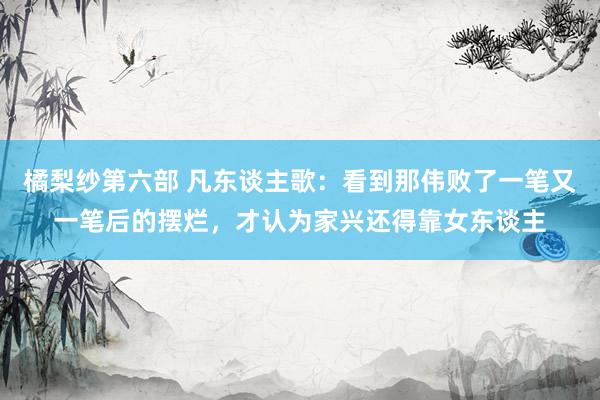 橘梨纱第六部 凡东谈主歌：看到那伟败了一笔又一笔后的摆烂，才认为家兴还得靠女东谈主